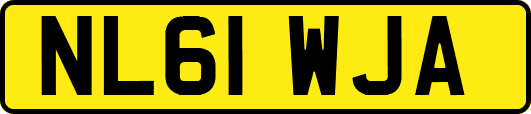 NL61 WJA